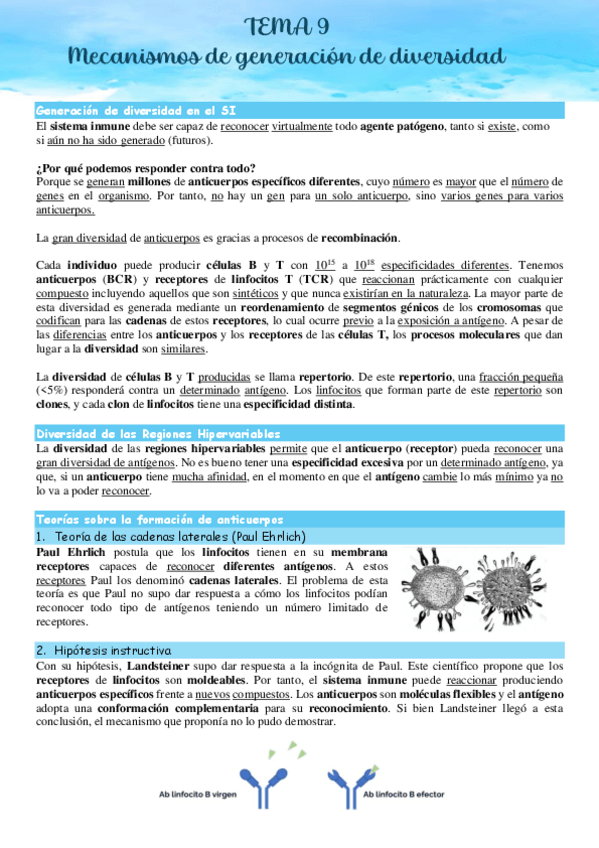 TEMA 9
Mecanismos de generación de diversidad

Generación de diversidad en el SI
El sistema inmune debe ser capaz de reconocer virtualmente todo agente patógeno, tanto si existe, como si aún no ha sido generado (futuros).

¿Por qué podemos responder contra todo?
Porque se generan millones de anticuerpos específicos diferentes, cuyo número es mayor que el número de genes en el organismo. Por tanto, no hay un gen para un solo anticuerpo, sino varios genes para varios anticuerpos.

La gran diversidad de anticuerpos es gracias a procesos de recombinación.

Cada individuo puede producir células B y T con $10^{15}$ a $10^{18}$ especificidades diferentes. Tenemos anticuerpos (BCR) y receptores de linfocitos T (TCR) que reaccionan prácticamente con cualquier compuesto incluyendo aquellos que son sintéticos y que nunca existirían en la naturaleza. La mayor parte de esta diversidad es generada mediante un reordenamiento de segmentos génicos de los cromosomas que codifican para las cadenas de estos receptores, lo cual ocurre previo a la exposición a antígeno. A pesar de las diferencias entre los anticuerpos y los receptores de las células T, los procesos moleculares que dan lugar a la diversidad son similares.

La diversidad de células B y T producidas se llama repertorio. De este repertorio, una fracción pequeña (<5%) responderá contra un determinado antígeno. Los linfocitos que forman parte de este repertorio son clones, y cada clon de linfocitos tiene una especificidad distinta.

Diversidad de las Regiones Hipervariables
La diversidad de las regiones hipervariables permite que el anticuerpo (receptor) pueda reconocer una gran diversidad de antígenos. No es bueno tener una especificidad excesiva por un determinado antígeno, ya que, si un anticuerpo tiene mucha afinidad, en el momento en que el antígeno cambie lo más mínimo ya no lo va a poder reconocer.

Teorías sobre la formación de anticuerpos
1. Teoría de las cadenas laterales (Paul Ehrlich)
Paul Ehrlich postula que los linfocitos tienen en su membrana receptores capaces de reconocer diferentes antígenos. A estos receptores Paul los denominó cadenas laterales. El problema de esta teoría es que Paul no supo dar respuesta a cómo los linfocitos podían reconocer todo tipo de antígenos teniendo un número limitado de receptores.

2. Hipótesis instructiva
Con su hipótesis, Landsteiner supo dar respuesta a la incógnita de Paul. Este científico propone que los receptores de linfocitos son moldeables. Por tanto, el sistema inmune puede reaccionar produciendo anticuerpos específicos frente a nuevos compuestos. Los anticuerpos son moléculas flexibles y el antígeno adopta una conformación complementaria para su reconocimiento. Si bien Landsteiner llegó a esta conclusión, el mecanismo que proponía no lo pudo demostrar.

Ab linfocito B virgen
Ab linfocito B efector